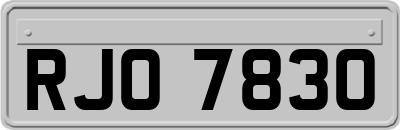 RJO 7830